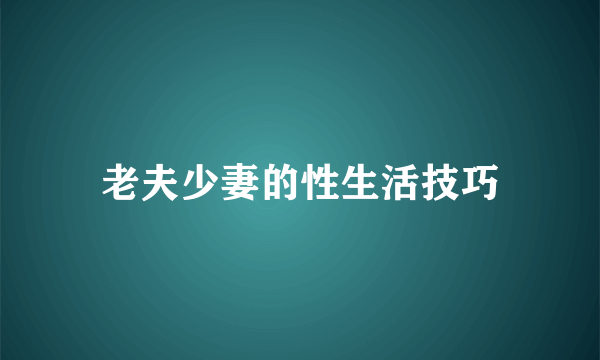 老夫少妻的性生活技巧